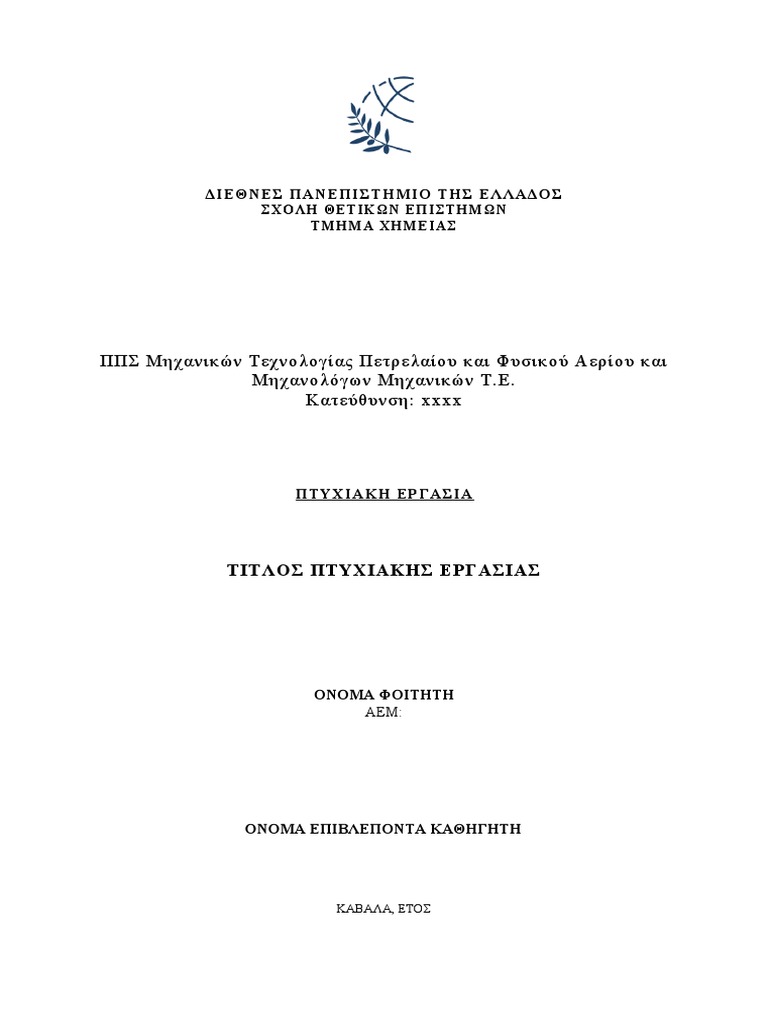 ΔΙΕΘΝΕΣ ΠΑΝΕΠΙΣΤΗΜΙΟ ΤΗΣ ΕΛΛΑΔΟΣ
ΣΧΟΛΗ ΘΕΤΙΚΩΝ ΕΠΙΣΤΗΜΩΝ
ΤΜΗΜΑ ΧΗΜΕΙΑΣ

ΠΠΣ Μηχανικών Τεχνολογίας Πετρελαίου και Φυσικού Αερίου και Μηχανολόγων Μηχανικών Τ.Ε.
Κατεύθυνση: xxxx

ΠΤΥΧΙΑΚΗ ΕΡΓΑΣΙΑ

ΤΙΤΛΟΣ ΠΤΥΧΙΑΚΗΣ ΕΡΓΑΣΙΑΣ

ΟΝΟΜΑ ΦΟΙΤΗΤΗ
ΑΕΜ:

ΟΝΟΜΑ ΕΠΙΒΛΕΠΟΝΤΑ ΚΑΘΗΓΗΤΗ

ΚΑΒΑΛΑ, ΕΤΟΣ